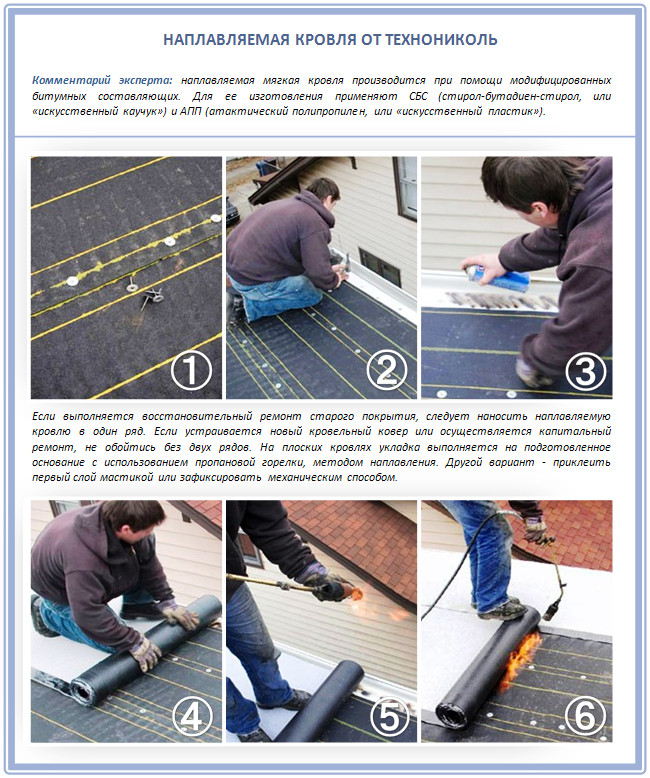 НАПЛАВЛЯЕМАЯ КРОВЛЯ ОТ ТЕХНОНИКОЛЬ

Комментарий эксперта: наплавляемая мягкая кровля производится при помощи модифицированных битумных составляющих. Для ее изготовления применяют СБС (стирол-бутадиен-стирол, или «искусственный каучук») и АПП (атактический полипропилен, или «искусственный пластик»).

①

②

③

Если выполняется восстановительный ремонт старого покрытия, следует наносить наплавляемую кровлю в один ряд. Если устраивается новый кровельный ковер или осуществляется капитальный ремонт, не обойтись без двух рядов. На плоских кровлях укладка выполняется на подготовленное основание с использованием пропановой горелки, методом наплавления. Другой вариант - приклеить первый слой мастикой или зафиксировать механическим способом.

④

⑤

⑥